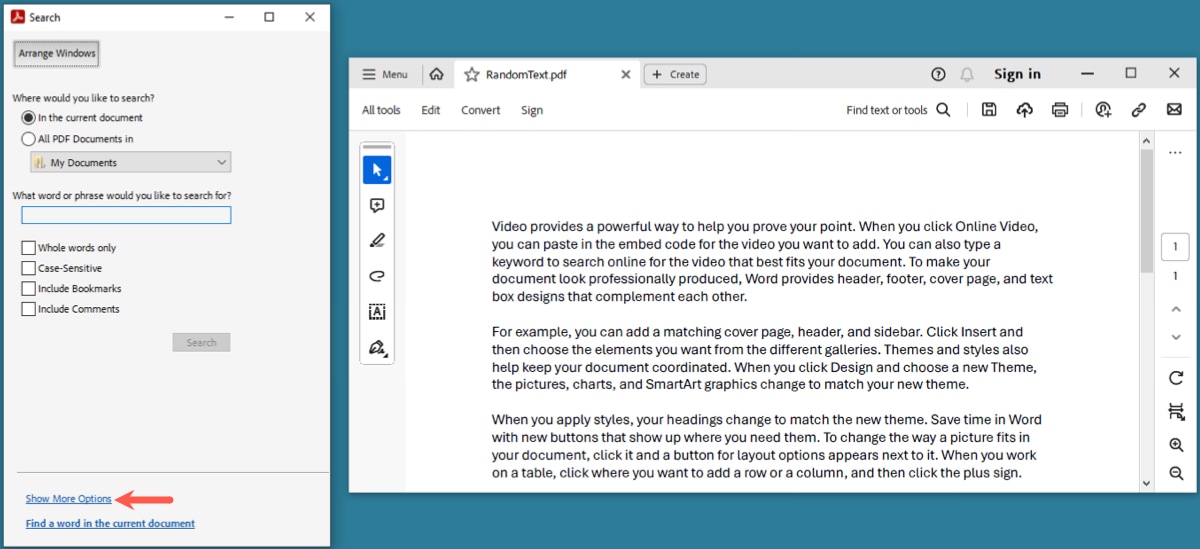 Search

Arrange Windows

Where would you like to search?

In the current document

All PDF Documents in

My Documents

What word or phrase would you like to search for?

Whole words only

Case-Sensitive

Include Bookmarks

Include Comments

Search

Show More Options

Find a word in the current document

Menu

RandomText.pdf

Create

Sign in

All tools Edit Convert Sign

Find text or tools

Video provides a powerful way to help you prove your point. When you click Online Video, you can paste in the embed code for the video you want to add. You can also type a keyword to search online for the video that best fits your document. To make your document look professionally produced, Word provides header, footer, cover page, and text box designs that complement each other.

For example, you can add a matching cover page, header, and sidebar. Click Insert and then choose the elements you want from the different galleries. Themes and styles also help keep your document coordinated. When you click Design and choose a new Theme, the pictures, charts, and SmartArt graphics change to match your new theme.

When you apply styles, your headings change to match the new theme. Save time in Word with new buttons that show up where you need them. To change the way a picture fits in your document, click it and a button for layout options appears next to it. When you work on a table, click where you want to add a row or a column, and then click the plus sign.

1

1